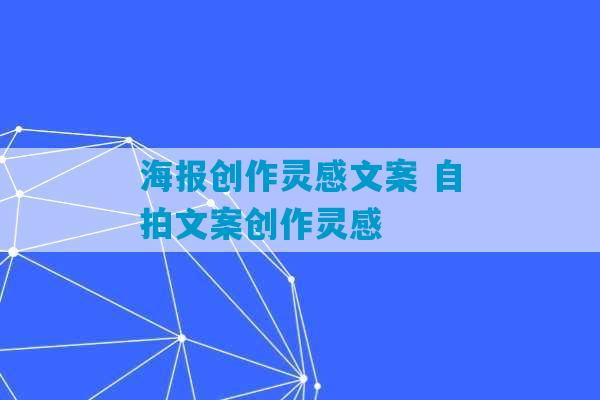 海报创作灵感文案 自拍文案创作灵感